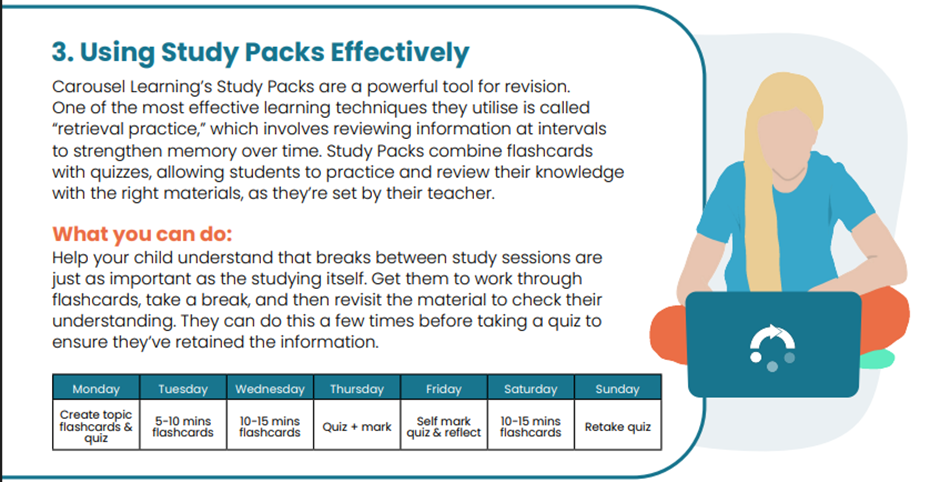 3. Using Study Packs Effectively

Carousel Learning's Study Packs are a powerful tool for revision. One of the most effective learning techniques they utilise is called "retrieval practice," which involves reviewing information at intervals to strengthen memory over time. Study Packs combine flashcards with quizzes, allowing students to practice and review their knowledge with the right materials, as they're set by their teacher.

What you can do:

Help your child understand that breaks between study sessions are just as important as the studying itself. Get them to work through flashcards, take a break, and then revisit the material to check their understanding. They can do this a few times before taking a quiz to ensure they've retained the information.

| Monday | Tuesday | Wednesday | Thursday | Friday | Saturday | Sunday |
|---|---|---|---|---|---|---|
| Create topic flashcards & quiz | 5-10 mins flashcards | 10-15 mins flashcards | Quiz + mark | Self mark quiz & reflect | 10-15 mins flashcards | Retake quiz |